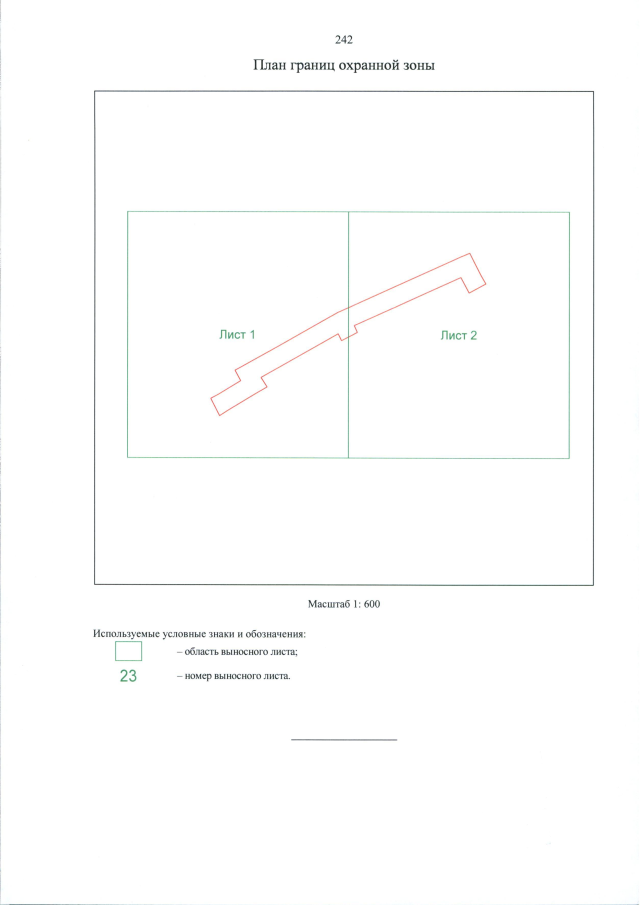 242

План границ охранной зоны

Лист 1

Лист 2

Масштаб 1: 600

Используемые условные знаки и обозначения:

– область выносного листа;

23 – номер выносного листа.